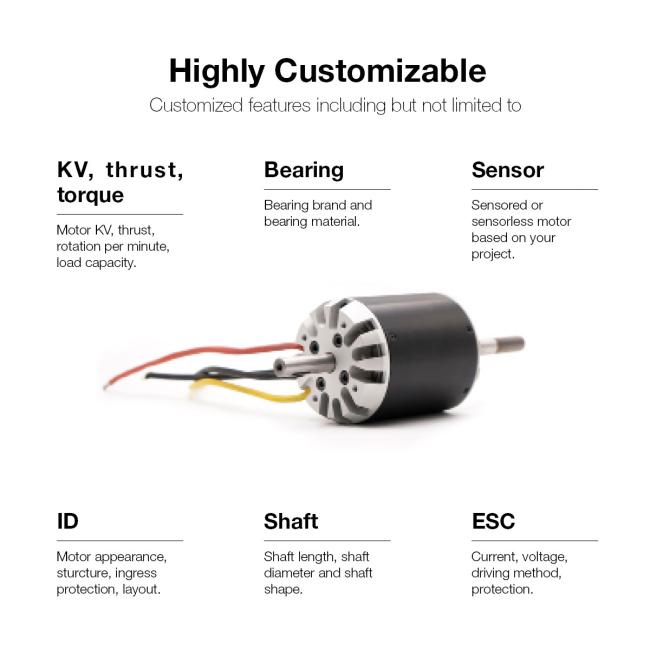 Highly Customizable

Customized features including but not limited to

KV, thrust, torque

Motor KV, thrust, rotation per minute, load capacity.

Bearing

Bearing brand and bearing material.

Sensor

Sensored or sensorless motor based on your project.

ID

Motor appearance, sturcture, ingress protection, layout.

Shaft

Shaft length, shaft diameter and shaft shape.

ESC

Current, voltage, driving method, protection.